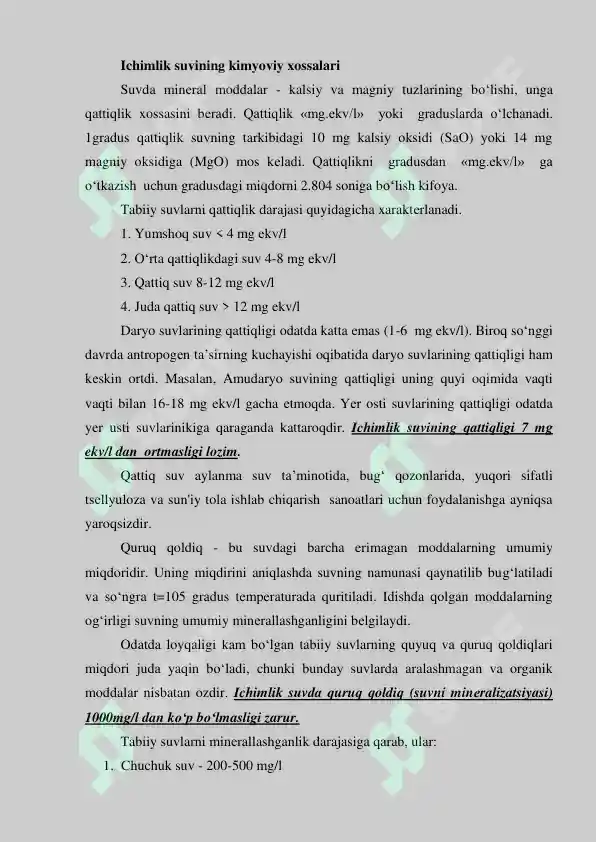 Ichimlik suvining kimyoviy xossalari

Suvda mineral moddalar - kalsiy va magniy tuzlarining bo‘lishi, unga qattiqlik xossasini beradi. Qattiqlik «mg.ekv/l» yoki graduslarda o‘lchanadi. 1gradus qattiqlik suvning tarkibidagi 10 mg kalsiy oksidi (SaO) yoki 14 mg magniy oksidiga (MgO) mos keladi. Qattiqlikni gradusdan «mg.ekv/l» ga o‘tkazish uchun gradusdagi miqdorni 2.804 soniga bo‘lish kifoya.

Tabiiy suvlarni qattiqlik darajasi quyidagicha xarakterlanadi.

1. Yumshoq suv < 4 mg ekv/l

2. O‘rta qattiqlikdagi suv 4-8 mg ekv/l

3. Qattiq suv 8-12 mg ekv/l

4. Juda qattiq suv > 12 mg ekv/l

Daryo suvlarining qattiqligi odatda katta emas (1-6 mg ekv/l). Biroq so‘nggi davrda antropogen ta’sirning kuchayishi oqibatida daryo suvlarining qattiqligi ham keskin ortdi. Masalan, Amudaryo suvining qattiqligi uning quyi oqimida vaqti vaqti bilan 16-18 mg ekv/l gacha etmoqda. Yer osti suvlarining qattiqligi odatda yer usti suvlarinikiga qaraganda kattaroqdir. Ichimlik suvining qattiqligi 7 mg ekv/l dan ortmasligi lozim.

Qattiq suv aylanma suv ta’minotida, bug‘ qozonlarida, yuqori sifatli tsellyuloza va sun'iy tola ishlab chiqarish sanoatlari uchun foydalanishga ayniqsa yaroqsizdir.

Quruq qoldiq - bu suvdagi barcha erimagan moddalarning umumiy miqdoridir. Uning miqdirini aniqlashda suvning namunasi qaynatilib bug‘latiladi va so‘ngra t=105 gradus temperaturada quritiladi. Idishda qolgan moddalarning og‘irligi suvning umumiy minerallashganligini belgilaydi.

Odatda loyqaligi kam bo‘lgan tabiiy suvlarning quyuq va quruq qoldiqlari miqdori juda yaqin bo‘ladi, chunki bunday suvlarda aralashmagan va organik moddalar nisbatan ozdir. Ichimlik suvda quruq qoldiq (suvni mineralizatsiyasi) 1000mg/l dan ko‘p bo‘lmasligi zarur.

Tabiiy suvlarni minerallashganlik darajasiga qarab, ular:

1. Chuchuk suv - 200-500 mg/l